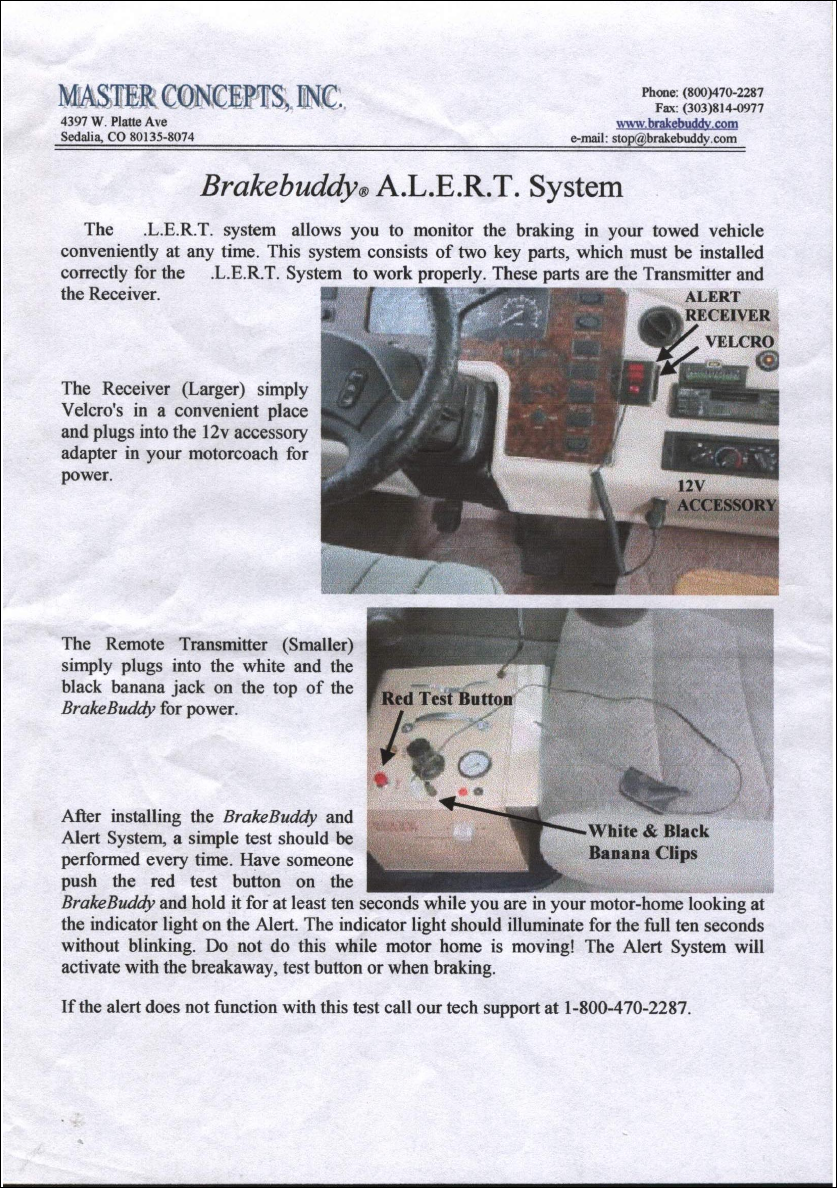 MASTER CONCEPTS, INC.
4397 W. Platte Ave
Sedalia, CO 80135-8074

Phone: (800)470-2287
Fax: (303)814-0977
www.brakebuddy.com
e-mail: stop@brakebuddy.com

Brakebuddy® A.L.E.R.T. System

The .L.E.R.T. system allows you to monitor the braking in your towed vehicle conveniently at any time. This system consists of two key parts, which must be installed correctly for the .L.E.R.T. System to work properly. These parts are the Transmitter and the Receiver.

The Receiver (Larger) simply Velcro's in a convenient place and plugs into the 12v accessory adapter in your motorcoach for power.

ALERT
RECEIVER
VELCRO
12V
ACCESSORY

The Remote Transmitter (Smaller) simply plugs into the white and the black banana jack on the top of the BrakeBuddy for power.

Red Test Button
White & Black
Banana Clips

After installing the BrakeBuddy and Alert System, a simple test should be performed every time. Have someone push the red test button on the BrakeBuddy and hold it for at least ten seconds while you are in your motor-home looking at the indicator light on the Alert. The indicator light should illuminate for the full ten seconds without blinking. Do not do this while motor home is moving! The Alert System will activate with the breakaway, test button or when braking.

If the alert does not function with this test call our tech support at 1-800-470-2287.